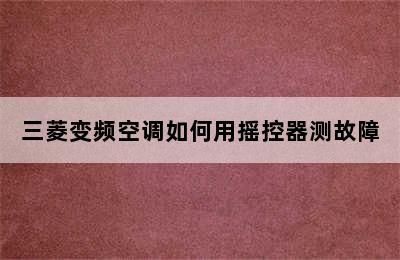 三菱变频空调如何用摇控器测故障